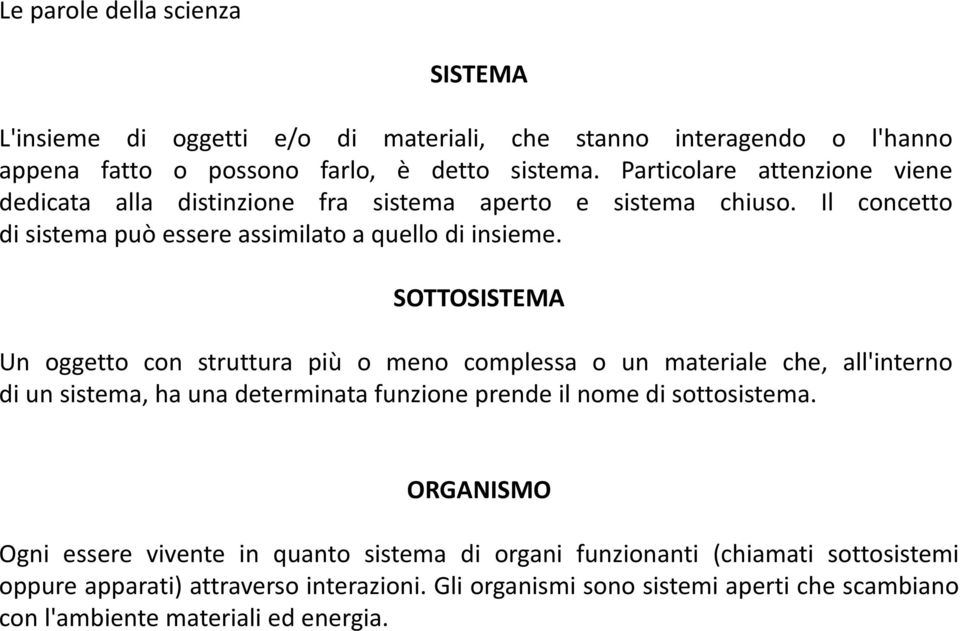 Le parole della scienza

SISTEMA

L'insieme di oggetti e/o di materiali, che stanno interagendo o l'hanno appena fatto o possono farlo, è detto sistema. Particolare attenzione viene dedicata alla distinzione fra sistema aperto e sistema chiuso. Il concetto di sistema può essere assimilato a quello di insieme.

SOTTOSISTEMA

Un oggetto con struttura più o meno complessa o un materiale che, all'interno di un sistema, ha una determinata funzione prende il nome di sottosistema.

ORGANISMO

Ogni essere vivente in quanto sistema di organi funzionanti (chiamati sottosistemi oppure apparati) attraverso interazioni. Gli organismi sono sistemi aperti che scambiano con l'ambiente materiali ed energia.